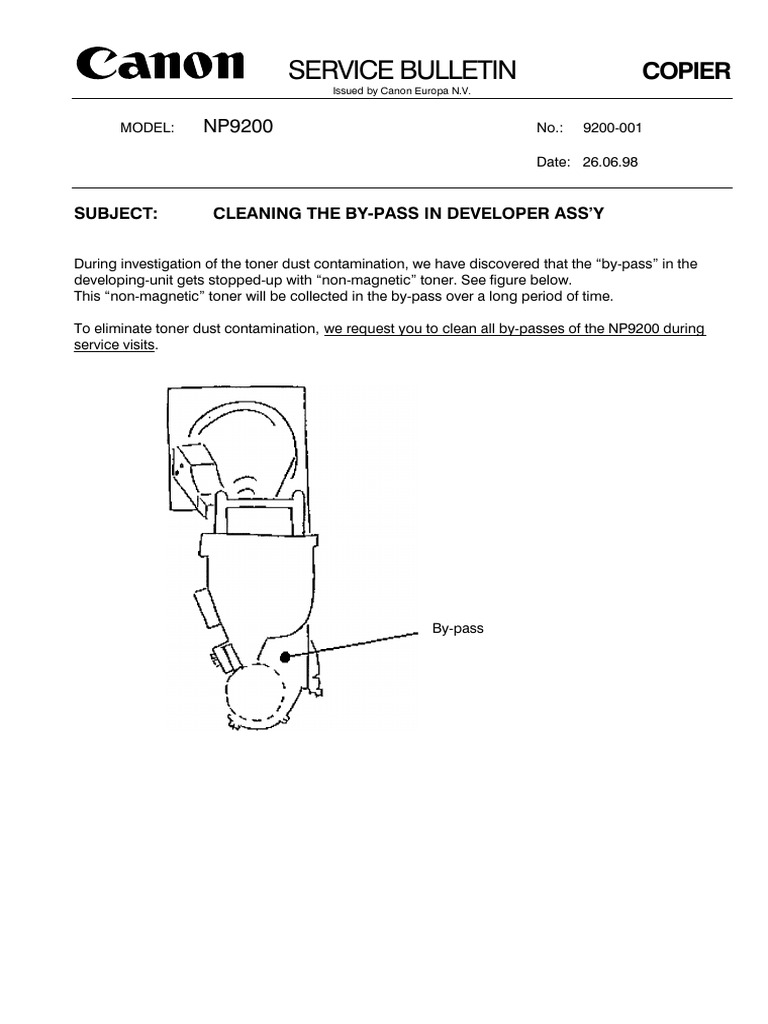 Canon SERVICE BULLETIN COPIER

Issued by Canon Europa N.V.

MODEL: NP9200

No.: 9200-001

Date: 26.06.98

SUBJECT: CLEANING THE BY-PASS IN DEVELOPER ASS'Y

During investigation of the toner dust contamination, we have discovered that the "by-pass" in the developing-unit gets stopped-up with "non-magnetic" toner. See figure below.
This "non-magnetic" toner will be collected in the by-pass over a long period of time.

To eliminate toner dust contamination, we request you to clean all by-passes of the NP9200 during service visits.

By-pass